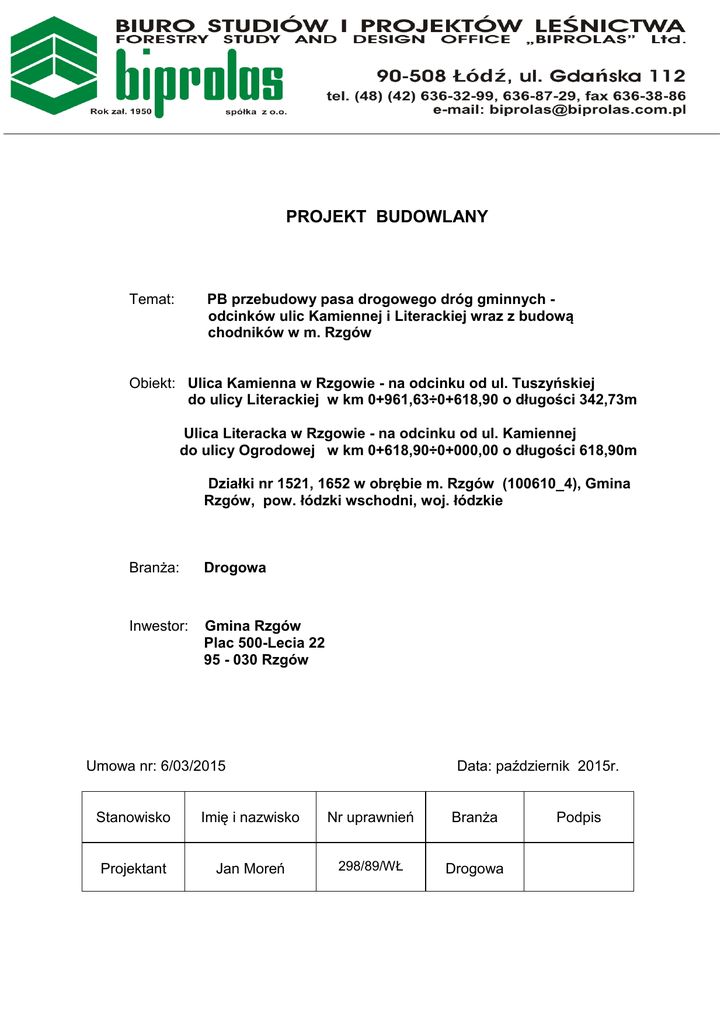 BIURO STUDIÓW I PROJEKTÓW LEŚNICTWA
FORESTRY STUDY AND DESIGN OFFICE „BIPROLAS" Ltd.

biprolas
Rok zał. 1950 spółka z o.o.

90-508 Łódź, ul. Gdańska 112
tel. (48) (42) 636-32-99, 636-87-29, fax 636-38-86
e-mail: biprolas@biprolas.com.pl

PROJEKT BUDOWLANY

Temat: PB przebudowy pasa drogowego dróg gminnych - odcinków ulic Kamiennej i Literackiej wraz z budową chodników w m. Rzgów

Obiekt: Ulica Kamienna w Rzgowie - na odcinku od ul. Tuszyńskiej do ulicy Literackiej w km 0+961,63÷0+618,90 o długości 342,73m

Ulica Literacka w Rzgowie - na odcinku od ul. Kamiennej do ulicy Ogrodowej w km 0+618,90÷0+000,00 o długości 618,90m

Działki nr 1521, 1652 w obrębie m. Rzgów (100610_4), Gmina Rzgów, pow. łódzki wschodni, woj. łódzkie

Branża: Drogowa

Inwestor: Gmina Rzgów
Plac 500-Lecia 22
95 - 030 Rzgów

Umowa nr: 6/03/2015

Data: październik 2015r.

| Stanowisko | Imię i nazwisko | Nr uprawnień | Branża | Podpis |
|---|---|---|---|---|
| Projektant | Jan Moreń | 298/89/WŁ | Drogowa | |